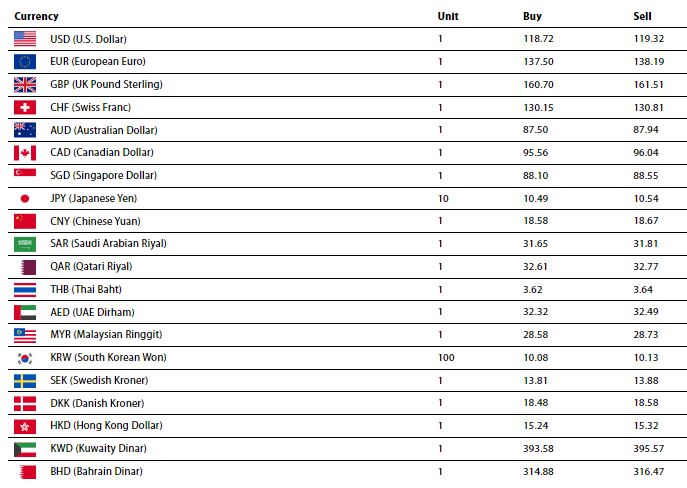 | Currency | Unit | Buy | Sell |
|---|---|---|---|
| USD (U.S. Dollar) | 1 | 118.72 | 119.32 |
| EUR (European Euro) | 1 | 137.50 | 138.19 |
| GBP (UK Pound Sterling) | 1 | 160.70 | 161.51 |
| CHF (Swiss Franc) | 1 | 130.15 | 130.81 |
| AUD (Australian Dollar) | 1 | 87.50 | 87.94 |
| CAD (Canadian Dollar) | 1 | 95.56 | 96.04 |
| SGD (Singapore Dollar) | 1 | 88.10 | 88.55 |
| JPY (Japanese Yen) | 10 | 10.49 | 10.54 |
| CNY (Chinese Yuan) | 1 | 18.58 | 18.67 |
| SAR (Saudi Arabian Riyal) | 1 | 31.65 | 31.81 |
| QAR (Qatari Riyal) | 1 | 32.61 | 32.77 |
| THB (Thai Baht) | 1 | 3.62 | 3.64 |
| AED (UAE Dirham) | 1 | 32.32 | 32.49 |
| MYR (Malaysian Ringgit) | 1 | 28.58 | 28.73 |
| KRW (South Korean Won) | 100 | 10.08 | 10.13 |
| SEK (Swedish Kroner) | 1 | 13.81 | 13.88 |
| DKK (Danish Kroner) | 1 | 18.48 | 18.58 |
| HKD (Hong Kong Dollar) | 1 | 15.24 | 15.32 |
| KWD (Kuwaity Dinar) | 1 | 393.58 | 395.57 |
| BHD (Bahrain Dinar) | 1 | 314.88 | 316.47 |